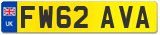 UK
FW62 AVA